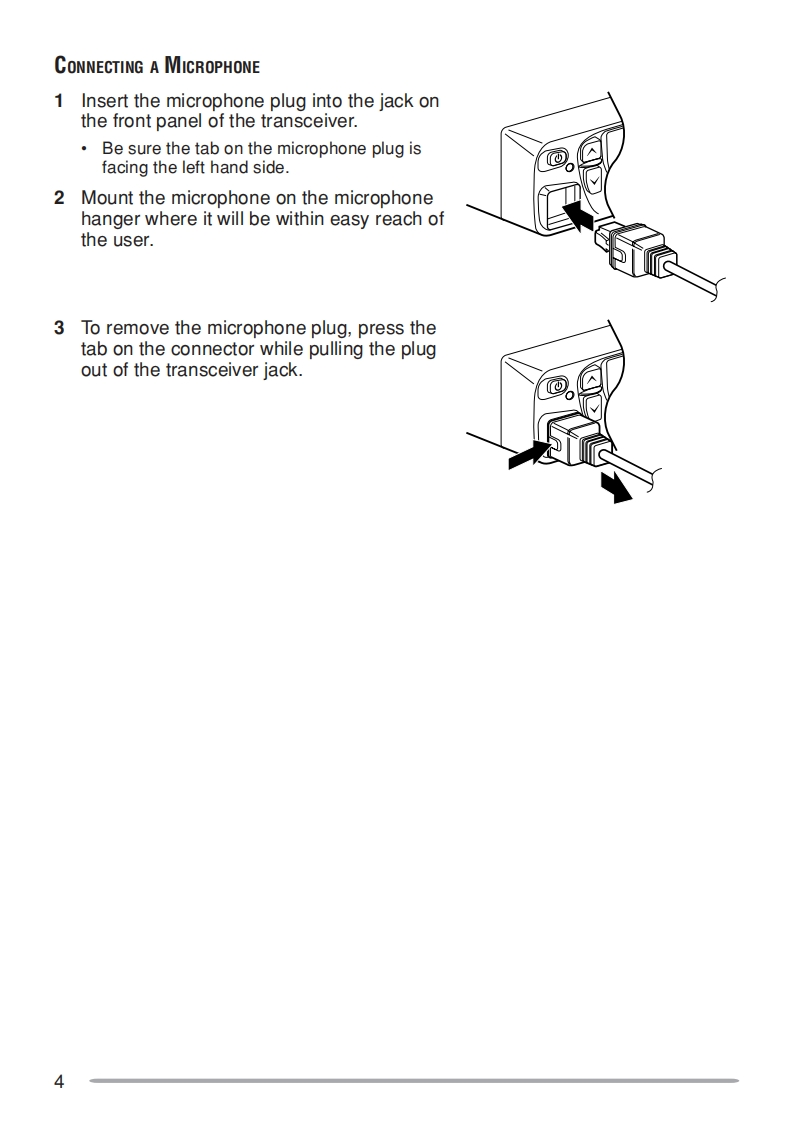 CONNECTING A MICROPHONE

1 Insert the microphone plug into the jack on the front panel of the transceiver.

• Be sure the tab on the microphone plug is facing the left hand side.

2 Mount the microphone on the microphone hanger where it will be within easy reach of the user.

3 To remove the microphone plug, press the tab on the connector while pulling the plug out of the transceiver jack.

4